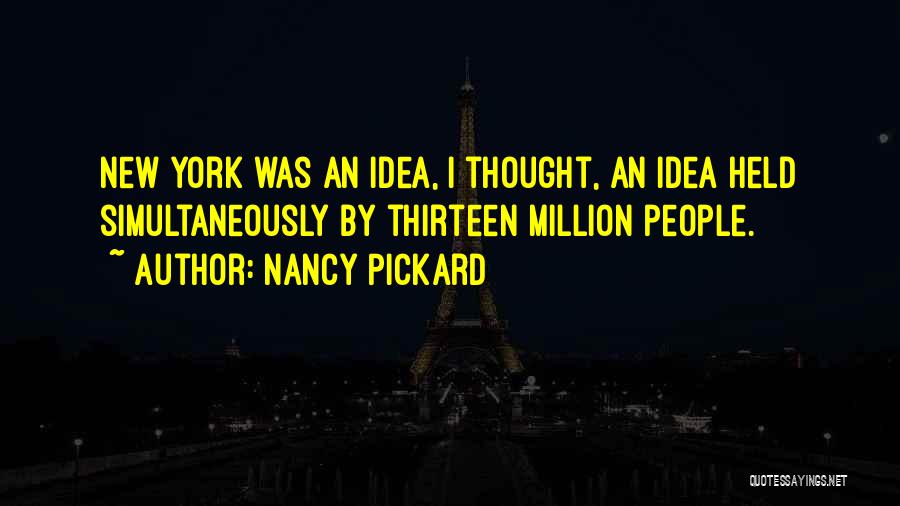 NEW YORK WAS AN IDEA, I THOUGHT, AN IDEA HELD SIMULTANEOUSLY BY THIRTEEN MILLION PEOPLE.
~ AUTHOR: NANCY PICKARD

QUOTESSAYINGS.NET